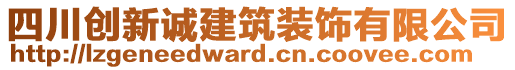 四川创新诚建筑装饰有限公司
http://lzgeneedward.cn.coovee.com